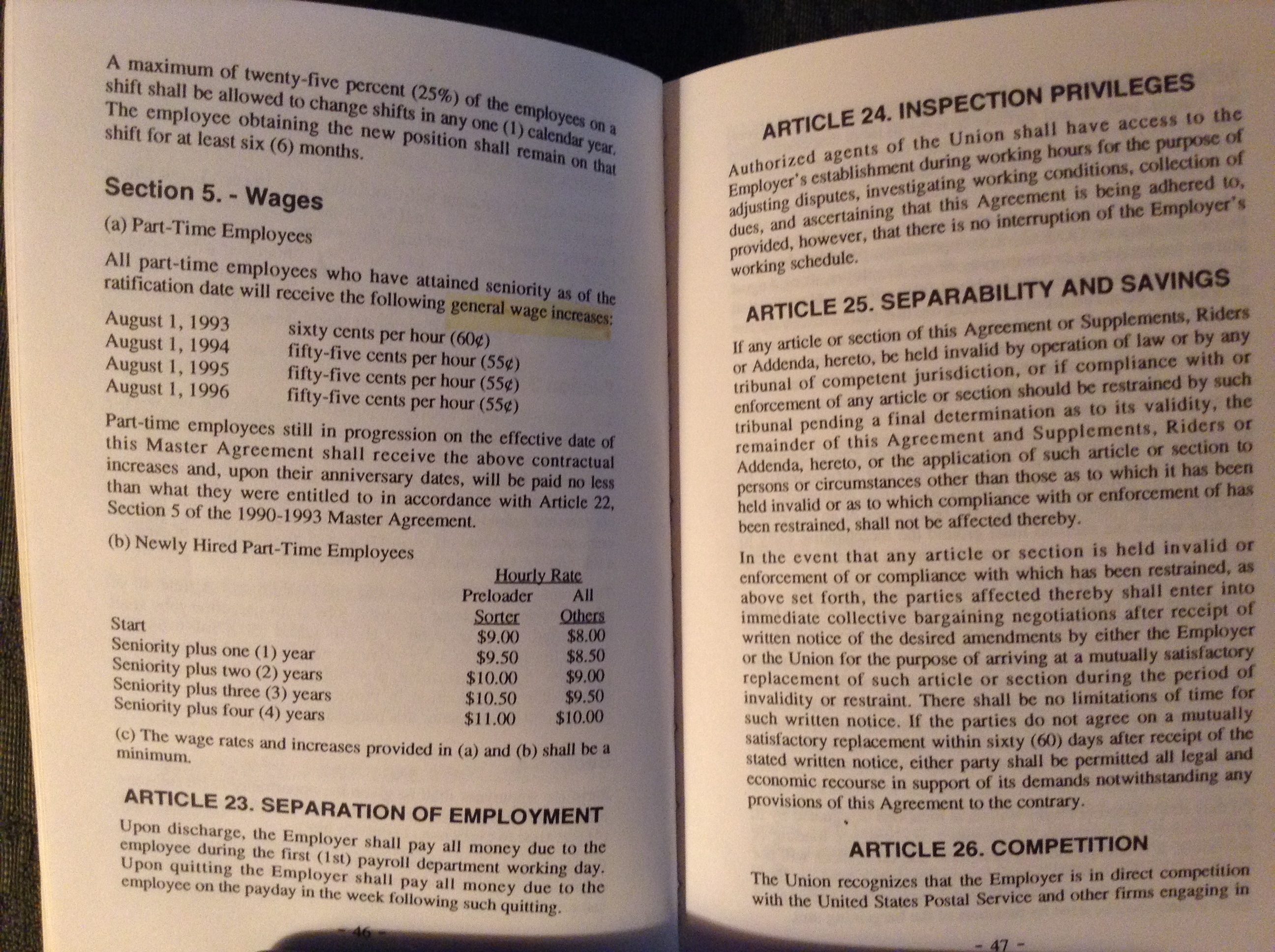 A maximum of twenty-five percent (25%) of the employees on a shift shall be allowed to change shifts in any one (1) calendar year. The employee obtaining the new position shall remain on that shift for at least six (6) months.

Section 5. - Wages

(a) Part-Time Employees

All part-time employees who have attained seniority as of the ratification date will receive the following general wage increases:

| | |
|---|---|
| August 1, 1993 | sixty cents per hour (60¢) |
| August 1, 1994 | fifty-five cents per hour (55¢) |
| August 1, 1995 | fifty-five cents per hour (55¢) |
| August 1, 1996 | fifty-five cents per hour (55¢) |

Part-time employees still in progression on the effective date of this Master Agreement shall receive the above contractual increases and, upon their anniversary dates, will be paid no less than what they were entitled to in accordance with Article 22, Section 5 of the 1990-1993 Master Agreement.

(b) Newly Hired Part-Time Employees

Hourly Rate

| | Preloader Sorter | All Others |
|---|---|---|
| Start | $9.00 | $8.00 |
| Seniority plus one (1) year | $9.50 | $8.50 |
| Seniority plus two (2) years | $10.00 | $9.00 |
| Seniority plus three (3) years | $10.50 | $9.50 |
| Seniority plus four (4) years | $11.00 | $10.00 |

(c) The wage rates and increases provided in (a) and (b) shall be a minimum.

ARTICLE 23. SEPARATION OF EMPLOYMENT

Upon discharge, the Employer shall pay all money due to the employee during the first (1st) payroll department working day. Upon quitting the Employer shall pay all money due to the employee on the payday in the week following such quitting.

- 46 -

ARTICLE 24. INSPECTION PRIVILEGES

Authorized agents of the Union shall have access to the Employer's establishment during working hours for the purpose of adjusting disputes, investigating working conditions, collection of dues, and ascertaining that this Agreement is being adhered to, provided, however, that there is no interruption of the Employer's working schedule.

ARTICLE 25. SEPARABILITY AND SAVINGS

If any article or section of this Agreement or Supplements, Riders or Addenda, hereto, be held invalid by operation of law or by any tribunal of competent jurisdiction, or if compliance with or enforcement of any article or section should be restrained by such tribunal pending a final determination as to its validity, the remainder of this Agreement and Supplements, Riders or Addenda, hereto, or the application of such article or section to persons or circumstances other than those as to which it has been held invalid or as to which compliance with or enforcement of has been restrained, shall not be affected thereby.

In the event that any article or section is held invalid or enforcement of or compliance with which has been restrained, as above set forth, the parties affected thereby shall enter into immediate collective bargaining negotiations after receipt of written notice of the desired amendments by either the Employer or the Union for the purpose of arriving at a mutually satisfactory replacement of such article or section during the period of invalidity or restraint. There shall be no limitations of time for such written notice. If the parties do not agree on a mutually satisfactory replacement within sixty (60) days after receipt of the stated written notice, either party shall be permitted all legal and economic recourse in support of its demands notwithstanding any provisions of this Agreement to the contrary.

ARTICLE 26. COMPETITION

The Union recognizes that the Employer is in direct competition with the United States Postal Service and other firms engaging in

- 47 -